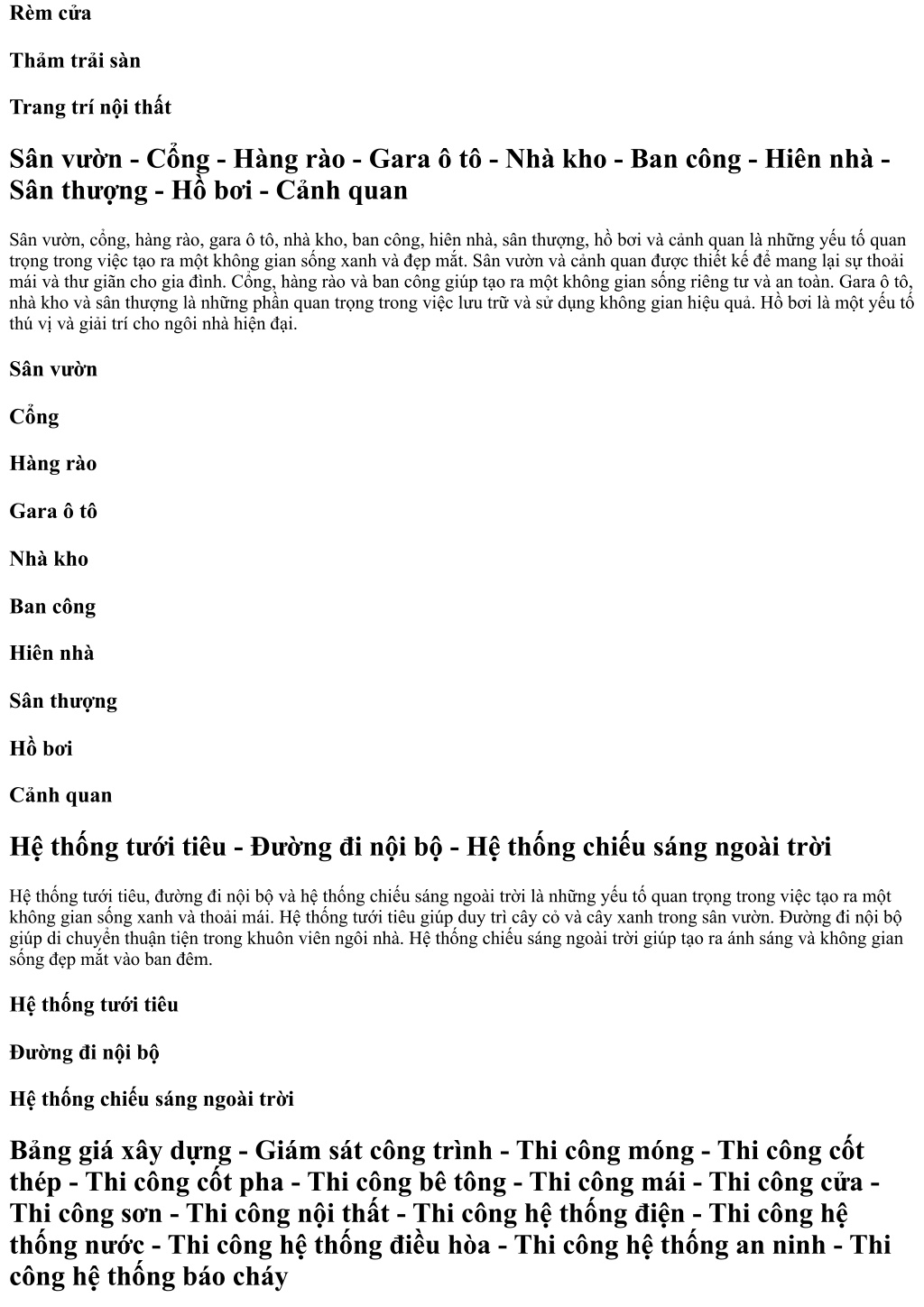 Rèm cửa

Thảm trải sàn

Trang trí nội thất

Sân vườn - Cổng - Hàng rào - Gara ô tô - Nhà kho - Ban công - Hiên nhà - Sân thượng - Hồ bơi - Cảnh quan

Sân vườn, cổng, hàng rào, gara ô tô, nhà kho, ban công, hiên nhà, sân thượng, hồ bơi và cảnh quan là những yếu tố quan trọng trong việc tạo ra một không gian sống xanh và đẹp mắt. Sân vườn và cảnh quan được thiết kế để mang lại sự thoải mái và thư giãn cho gia đình. Cổng, hàng rào và ban công giúp tạo ra một không gian sống riêng tư và an toàn. Gara ô tô, nhà kho và sân thượng là những phần quan trọng trong việc lưu trữ và sử dụng không gian hiệu quả. Hồ bơi là một yếu tố thú vị và giải trí cho ngôi nhà hiện đại.

Sân vườn

Cổng

Hàng rào

Gara ô tô

Nhà kho

Ban công

Hiên nhà

Sân thượng

Hồ bơi

Cảnh quan

Hệ thống tưới tiêu - Đường đi nội bộ - Hệ thống chiếu sáng ngoài trời

Hệ thống tưới tiêu, đường đi nội bộ và hệ thống chiếu sáng ngoài trời là những yếu tố quan trọng trong việc tạo ra một không gian sống xanh và thoải mái. Hệ thống tưới tiêu giúp duy trì cây cỏ và cây xanh trong sân vườn. Đường đi nội bộ giúp di chuyển thuận tiện trong khuôn viên ngôi nhà. Hệ thống chiếu sáng ngoài trời giúp tạo ra ánh sáng và không gian sống đẹp mắt vào ban đêm.

Hệ thống tưới tiêu

Đường đi nội bộ

Hệ thống chiếu sáng ngoài trời

Bảng giá xây dựng - Giám sát công trình - Thi công móng - Thi công cốt thép - Thi công cốt pha - Thi công bê tông - Thi công mái - Thi công cửa - Thi công sơn - Thi công nội thất - Thi công hệ thống điện - Thi công hệ thống nước - Thi công hệ thống điều hòa - Thi công hệ thống an ninh - Thi công hệ thống báo cháy